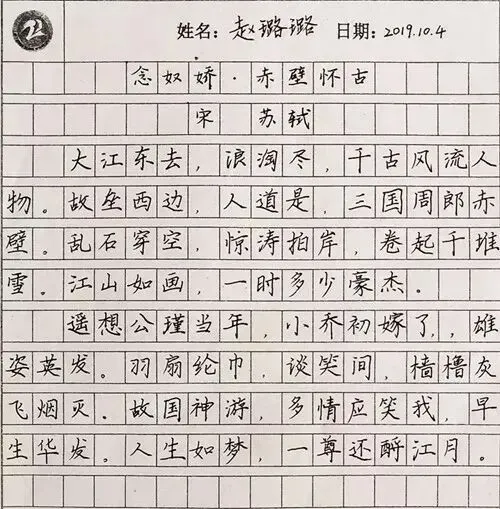 姓名：赵璐璐 日期：2019.10.4

念奴娇·赤壁怀古

宋 苏轼

大江东去，浪淘尽，千古风流人物。故垒西边，人道是，三国周郎赤壁。乱石穿空，惊涛拍岸，卷起千堆雪。江山如画，一时多少豪杰。

遥想公瑾当年，小乔初嫁了，雄姿英发。羽扇纶巾，谈笑间，樯橹灰飞烟灭。故国神游，多情应笑我，早生华发。人生如梦，一尊还酹江月。